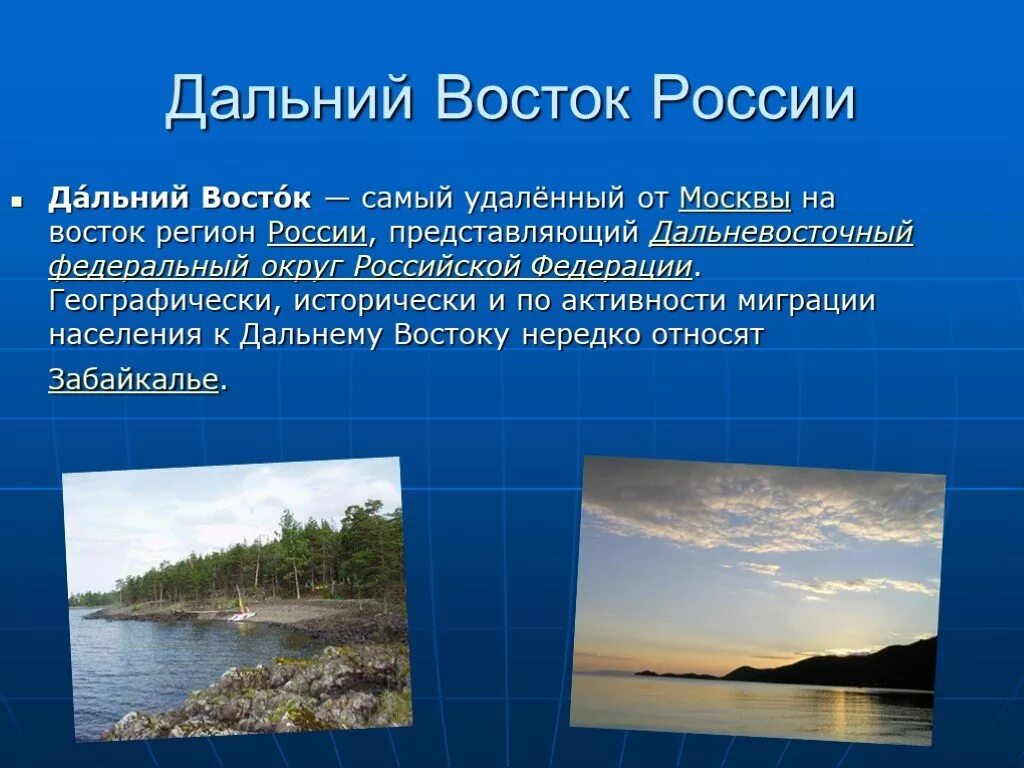 Дальний Восток России

Да́льний Восто́к — самый удалённый от Москвы на восток регион России, представляющий Дальневосточный федеральный округ Российской Федерации. Географически, исторически и по активности миграции населения к Дальнему Востоку нередко относят Забайкалье.